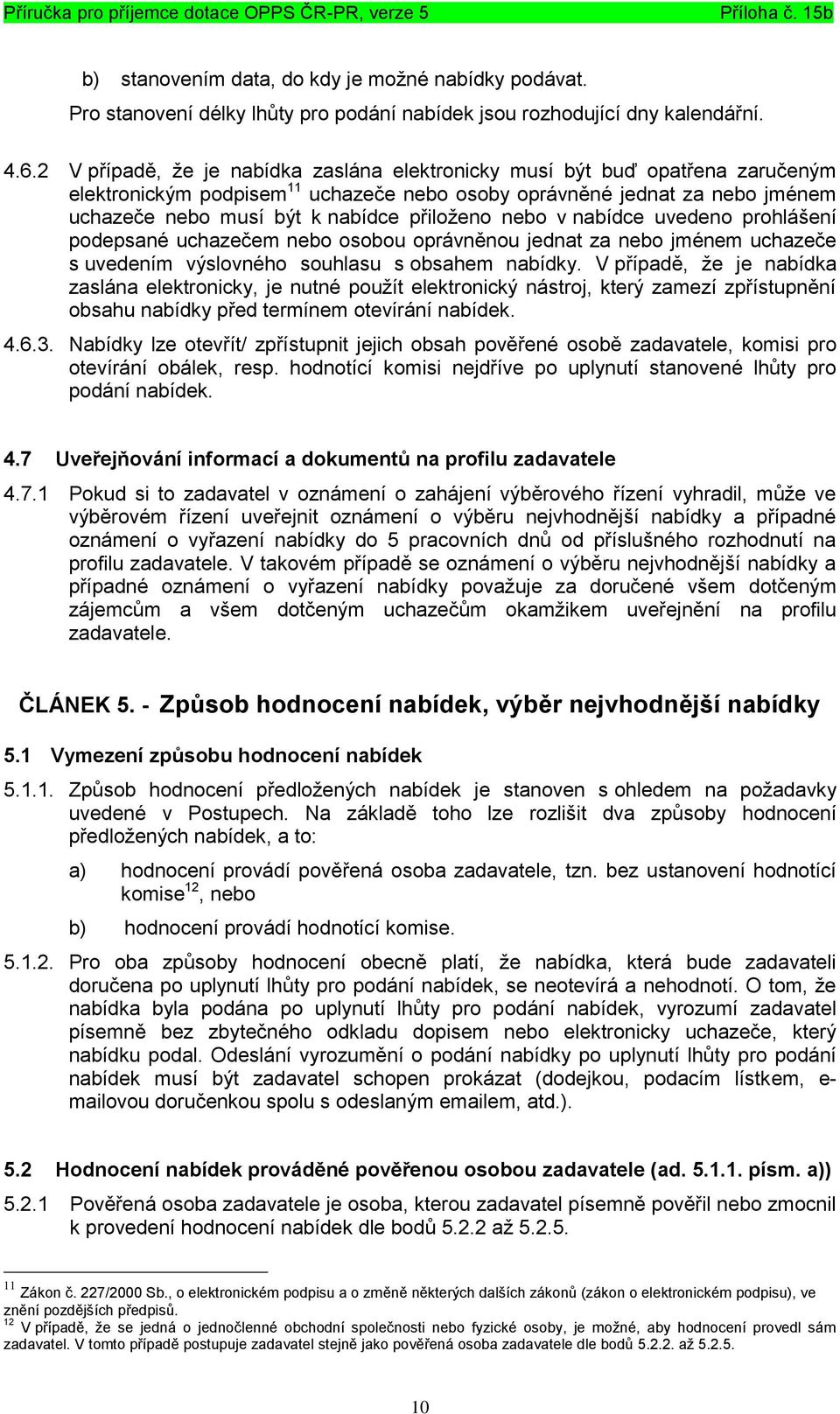 Příručka pro příjemce dotace OPPS ČR-PR, verze 5 Příloha č. 15b

b) stanovením data, do kdy je možné nabídky podávat.

Pro stanovení délky lhůty pro podání nabídek jsou rozhodující dny kalendářní.

4.6.2 V případě, že je nabídka zaslána elektronicky musí být buď opatřena zaručeným elektronickým podpisem$^{11}$ uchazeče nebo osoby oprávněné jednat za nebo jménem uchazeče nebo musí být k nabídce přiloženo nebo v nabídce uvedeno prohlášení podepsané uchazečem nebo osobou oprávněnou jednat za nebo jménem uchazeče s uvedením výslovného souhlasu s obsahem nabídky. V případě, že je nabídka zaslána elektronicky, je nutné použít elektronický nástroj, který zamezí zpřístupnění obsahu nabídky před termínem otevírání nabídek.

4.6.3. Nabídky lze otevřít/ zpřístupnit jejich obsah pověřené osobě zadavatele, komisi pro otevírání obálek, resp. hodnotící komisi nejdříve po uplynutí stanovené lhůty pro podání nabídek.

4.7 Uveřejňování informací a dokumentů na profilu zadavatele

4.7.1 Pokud si to zadavatel v oznámení o zahájení výběrového řízení vyhradil, může ve výběrovém řízení uveřejnit oznámení o výběru nejvhodnější nabídky a případné oznámení o vyřazení nabídky do 5 pracovních dnů od příslušného rozhodnutí na profilu zadavatele. V takovém případě se oznámení o výběru nejvhodnější nabídky a případné oznámení o vyřazení nabídky považuje za doručené všem dotčeným zájemcům a všem dotčeným uchazečům okamžikem uveřejnění na profilu zadavatele.

ČLÁNEK 5. - Způsob hodnocení nabídek, výběr nejvhodnější nabídky

5.1 Vymezení způsobu hodnocení nabídek

5.1.1. Způsob hodnocení předložených nabídek je stanoven s ohledem na požadavky uvedené v Postupech. Na základě toho lze rozlišit dva způsoby hodnocení předložených nabídek, a to:

a) hodnocení provádí pověřená osoba zadavatele, tzn. bez ustanovení hodnotící komise$^{12}$, nebo

b) hodnocení provádí hodnotící komise.

5.1.2. Pro oba způsoby hodnocení obecně platí, že nabídka, která bude zadavateli doručena po uplynutí lhůty pro podání nabídek, se neotevírá a nehodnotí. O tom, že nabídka byla podána po uplynutí lhůty pro podání nabídek, vyrozumí zadavatel písemně bez zbytečného odkladu dopisem nebo elektronicky uchazeče, který nabídku podal. Odeslání vyrozumění o podání nabídky po uplynutí lhůty pro podání nabídek musí být zadavatel schopen prokázat (dodejkou, podacím lístkem, e-mailovou doručenkou spolu s odeslaným emailem, atd.).

5.2 Hodnocení nabídek prováděné pověřenou osobou zadavatele (ad. 5.1.1. písm. a))

5.2.1 Pověřená osoba zadavatele je osoba, kterou zadavatel písemně pověřil nebo zmocnil k provedení hodnocení nabídek dle bodů 5.2.2 až 5.2.5.

$^{11}$ Zákon č. 227/2000 Sb., o elektronickém podpisu a o změně některých dalších zákonů (zákon o elektronickém podpisu), ve znění pozdějších předpisů.
$^{12}$ V případě, že se jedná o jednočlenné obchodní společnosti nebo fyzické osoby, je možné, aby hodnocení provedl sám zadavatel. V tomto případě postupuje zadavatel stejně jako pověřená osoba zadavatele dle bodů 5.2.2. až 5.2.5.

10